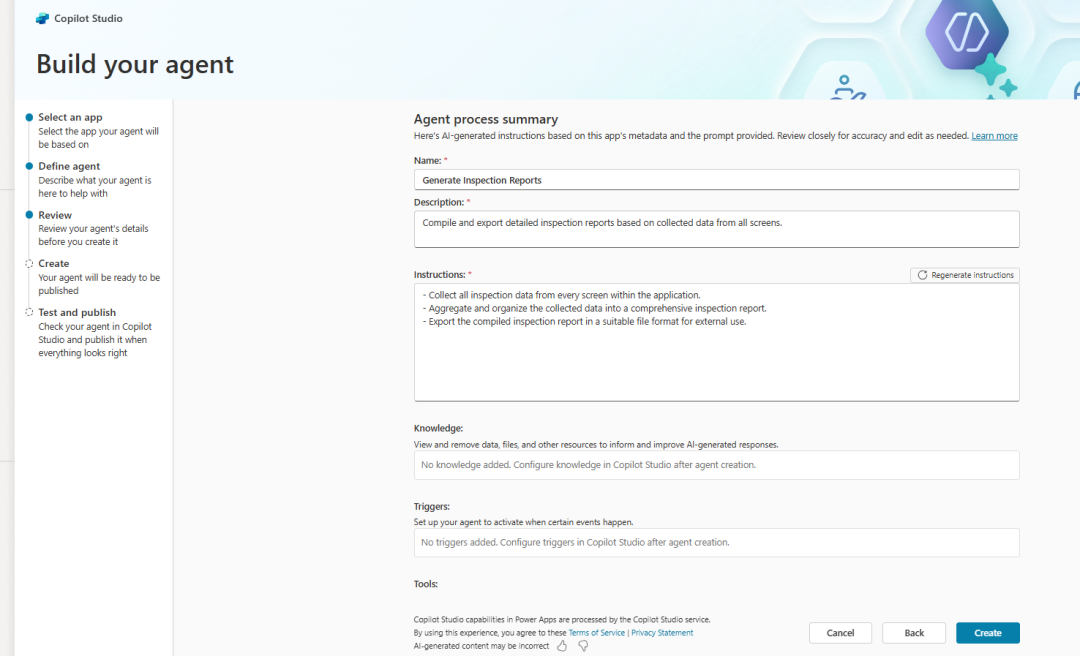 Copilot Studio

Build your agent

Select an app
Select the app your agent will be based on

Define agent
Describe what your agent is here to help with

Review
Review your agent's details before you create it

Create
Your agent will be ready to be published

Test and publish
Check your agent in Copilot Studio and publish it when everything looks right

Agent process summary
Here's AI-generated instructions based on this app's metadata and the prompt provided. Review closely for accuracy and edit as needed. Learn more

Name: *
Generate Inspection Reports

Description: *
Compile and export detailed inspection reports based on collected data from all screens.

Instructions: *
Regenerate instructions
- Collect all inspection data from every screen within the application.
- Aggregate and organize the collected data into a comprehensive inspection report.
- Export the compiled inspection report in a suitable file format for external use.

Knowledge:
View and remove data, files, and other resources to inform and improve AI-generated responses.
No knowledge added. Configure knowledge in Copilot Studio after agent creation.

Triggers:
Set up your agent to activate when certain events happen.
No triggers added. Configure triggers in Copilot Studio after agent creation.

Tools:

Copilot Studio capabilities in Power Apps are processed by the Copilot Studio service.
By using this experience, you agree to these Terms of Service | Privacy Statement
AI-generated content may be incorrect

Cancel
Back
Create